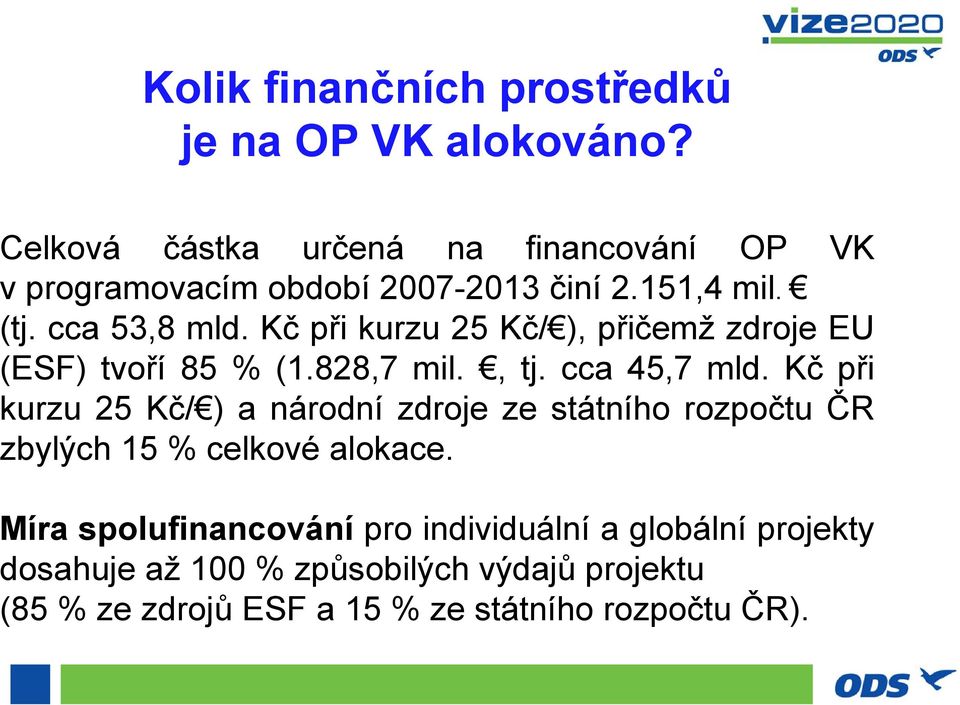 vize2020
ODS

Kolik finančních prostředků je na OP VK alokováno?

Celková částka určená na financování OP VK v programovacím období 2007-2013 činí 2.151,4 mil. € (tj. cca 53,8 mld. Kč při kurzu 25 Kč/€), přičemž zdroje EU (ESF) tvoří 85 % (1.828,7 mil. €, tj. cca 45,7 mld. Kč při kurzu 25 Kč/€) a národní zdroje ze státního rozpočtu ČR zbylých 15 % celkové alokace.

Míra spolufinancování pro individuální a globální projekty dosahuje až 100 % způsobilých výdajů projektu (85 % ze zdrojů ESF a 15 % ze státního rozpočtu ČR).

ODS